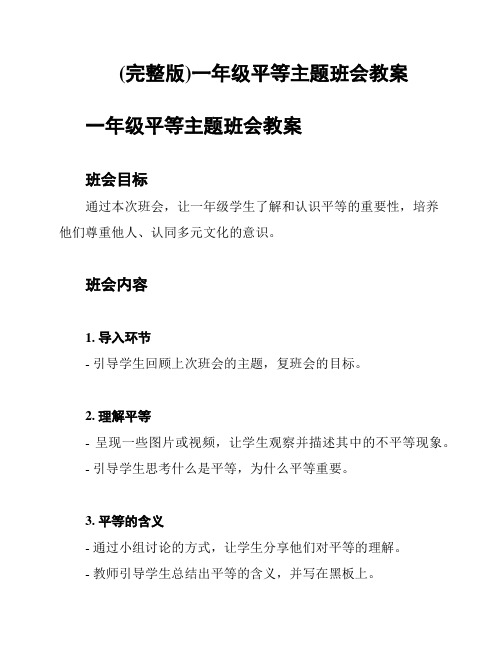 (完整版)一年级平等主题班会教案

一年级平等主题班会教案

班会目标

通过本次班会，让一年级学生了解和认识平等的重要性，培养他们尊重他人、认同多元文化的意识。

班会内容

1. 导入环节

- 引导学生回顾上次班会的主题，复班会的目标。

2. 理解平等

- 呈现一些图片或视频，让学生观察并描述其中的不平等现象。

- 引导学生思考什么是平等，为什么平等重要。

3. 平等的含义

- 通过小组讨论的方式，让学生分享他们对平等的理解。

- 教师引导学生总结出平等的含义，并写在黑板上。